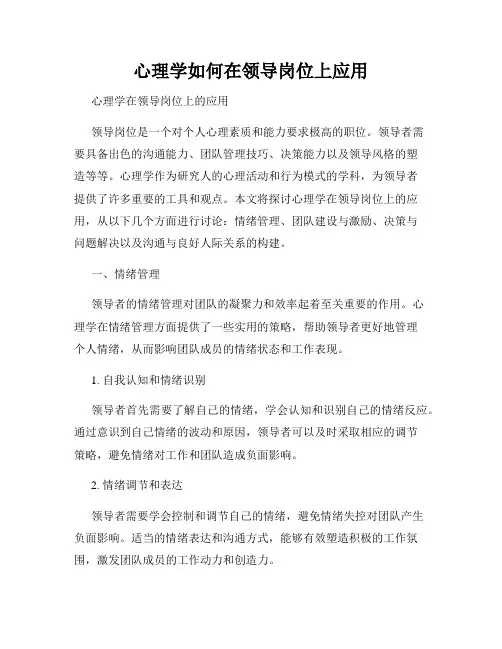 心理学如何在领导岗位上应用

心理学在领导岗位上的应用

领导岗位是一个对个人心理素质和能力要求极高的职位。领导者需要具备出色的沟通能力、团队管理技巧、决策能力以及领导风格的塑造等等。心理学作为研究人的心理活动和行为模式的学科，为领导者提供了许多重要的工具和观点。本文将探讨心理学在领导岗位上的应用，从以下几个方面进行讨论：情绪管理、团队建设与激励、决策与问题解决以及沟通与良好人际关系的构建。

一、情绪管理

领导者的情绪管理对团队的凝聚力和效率起着至关重要的作用。心理学在情绪管理方面提供了一些实用的策略，帮助领导者更好地管理个人情绪，从而影响团队成员的情绪状态和工作表现。

1. 自我认知和情绪识别

领导者首先需要了解自己的情绪，学会认知和识别自己的情绪反应。通过意识到自己情绪的波动和原因，领导者可以及时采取相应的调节策略，避免情绪对工作和团队造成负面影响。

2. 情绪调节和表达

领导者需要学会控制和调节自己的情绪，避免情绪失控对团队产生负面影响。适当的情绪表达和沟通方式，能够有效塑造积极的工作氛围，激发团队成员的工作动力和创造力。